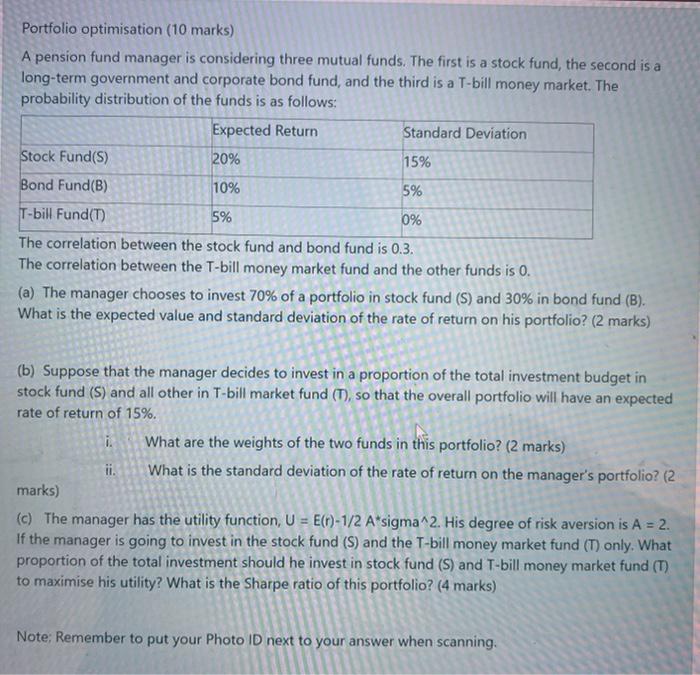 Portfolio optimisation (10 marks)

A pension fund manager is considering three mutual funds. The first is a stock fund, the second is a long-term government and corporate bond fund, and the third is a T-bill money market. The probability distribution of the funds is as follows:

| | Expected Return | Standard Deviation |
|---|---|---|
| Stock Fund(S) | 20% | 15% |
| Bond Fund(B) | 10% | 5% |
| T-bill Fund(T) | 5% | 0% |

The correlation between the stock fund and bond fund is 0.3.
The correlation between the T-bill money market fund and the other funds is 0.

(a) The manager chooses to invest 70% of a portfolio in stock fund (S) and 30% in bond fund (B). What is the expected value and standard deviation of the rate of return on his portfolio? (2 marks)

(b) Suppose that the manager decides to invest in a proportion of the total investment budget in stock fund (S) and all other in T-bill market fund (T), so that the overall portfolio will have an expected rate of return of 15%.

i. What are the weights of the two funds in this portfolio? (2 marks)

ii. What is the standard deviation of the rate of return on the manager's portfolio? (2 marks)

(c) The manager has the utility function, U = E(r)-1/2 A*sigma^2. His degree of risk aversion is A = 2. If the manager is going to invest in the stock fund (S) and the T-bill money market fund (T) only. What proportion of the total investment should he invest in stock fund (S) and T-bill money market fund (T) to maximise his utility? What is the Sharpe ratio of this portfolio? (4 marks)

Note: Remember to put your Photo ID next to your answer when scanning.